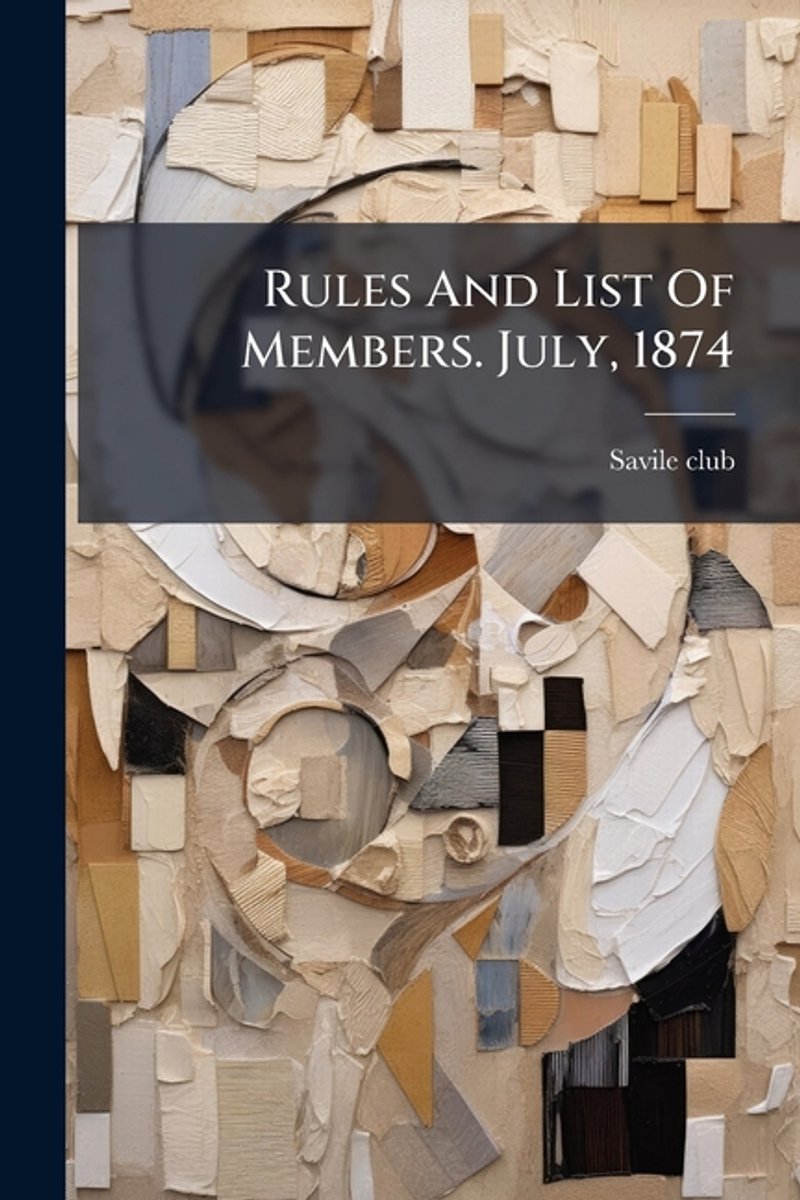 Rules And List Of Members. July, 1874

Savile club